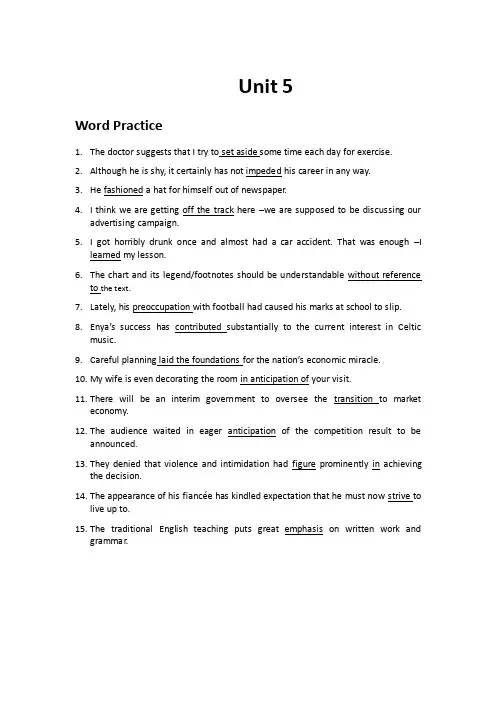 Unit 5

Word Practice

1. The doctor suggests that I try to set aside some time each day for exercise.

2. Although he is shy, it certainly has not impeded his career in any way.

3. He fashioned a hat for himself out of newspaper.

4. I think we are getting off the track here –we are supposed to be discussing our advertising campaign.

5. I got horribly drunk once and almost had a car accident. That was enough –I learned my lesson.

6. The chart and its legend/footnotes should be understandable without reference to the text.

7. Lately, his preoccupation with football had caused his marks at school to slip.

8. Enya's success has contributed substantially to the current interest in Celtic music.

9. Careful planning laid the foundations for the nation's economic miracle.

10. My wife is even decorating the room in anticipation of your visit.

11. There will be an interim government to oversee the transition to market economy.

12. The audience waited in eager anticipation of the competition result to be announced.

13. They denied that violence and intimidation had figure prominently in achieving the decision.

14. The appearance of his fiancée has kindled expectation that he must now strive to live up to.

15. The traditional English teaching puts great emphasis on written work and grammar.